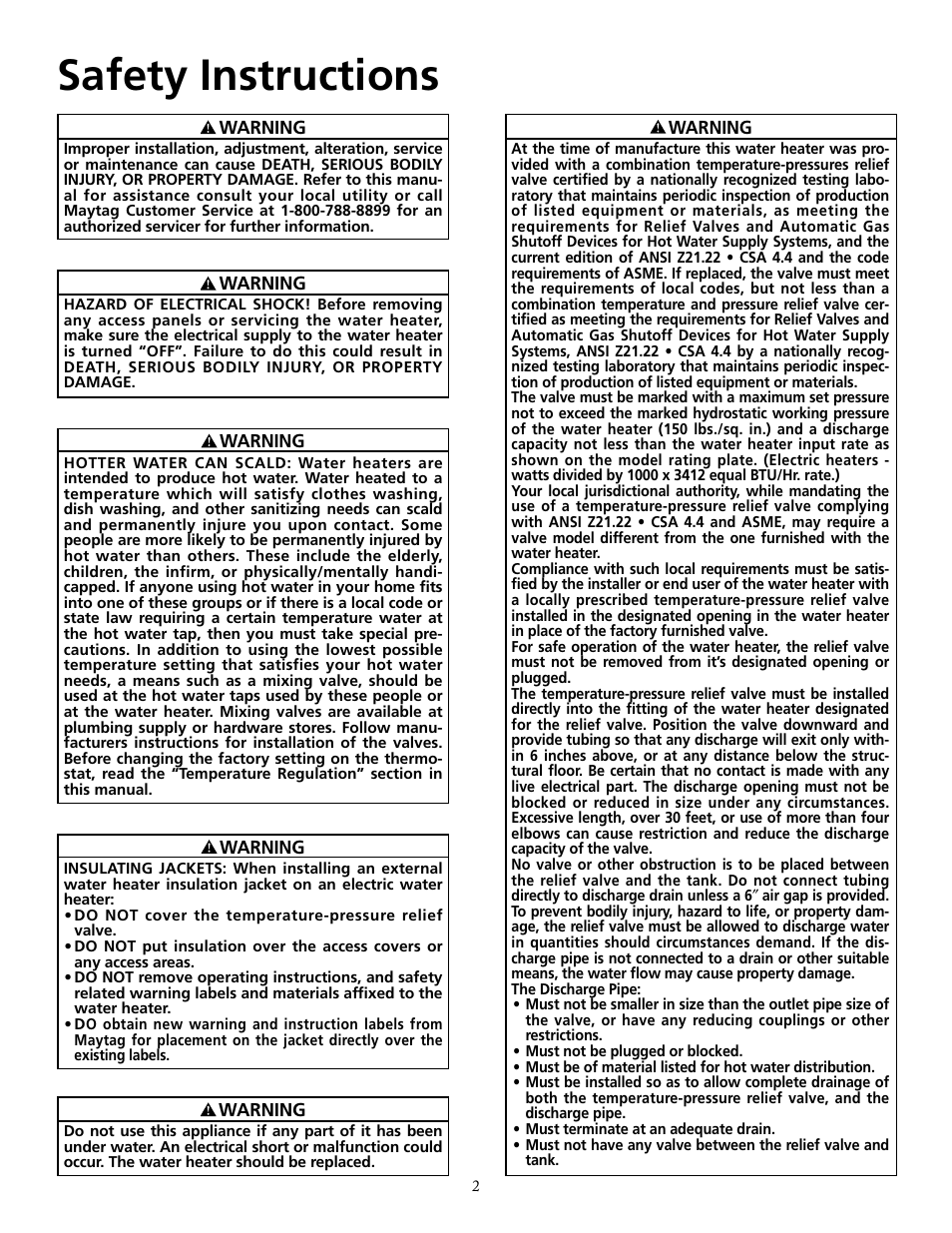 Safety Instructions

WARNING

Improper installation, adjustment, alteration, service or maintenance can cause DEATH, SERIOUS BODILY INJURY, OR PROPERTY DAMAGE. Refer to this manual for assistance consult your local utility or call Maytag Customer Service at 1-800-788-8899 for an authorized servicer for further information.

WARNING

HAZARD OF ELECTRICAL SHOCK! Before removing any access panels or servicing the water heater, make sure the electrical supply to the water heater is turned "OFF". Failure to do this could result in DEATH, SERIOUS BODILY INJURY, OR PROPERTY DAMAGE.

WARNING

HOTTER WATER CAN SCALD: Water heaters are intended to produce hot water. Water heated to a temperature which will satisfy clothes washing, dish washing, and other sanitizing needs can scald and permanently injure you upon contact. Some people are more likely to be permanently injured by hot water than others. These include the elderly, children, the infirm, or physically/mentally handicapped. If anyone using hot water in your home fits into one of these groups or if there is a local code or state law requiring a certain temperature water at the hot water tap, then you must take special precautions. In addition to using the lowest possible temperature setting that satisfies your hot water needs, a means such as a mixing valve, should be used at the hot water taps used by these people or at the water heater. Mixing valves are available at plumbing supply or hardware stores. Follow manufacturers instructions for installation of the valves. Before changing the factory setting on the thermostat, read the "Temperature Regulation" section in this manual.

WARNING

INSULATING JACKETS: When installing an external water heater insulation jacket on an electric water heater:
• DO NOT cover the temperature-pressure relief valve.
• DO NOT put insulation over the access covers or any access areas.
• DO NOT remove operating instructions, and safety related warning labels and materials affixed to the water heater.
• DO obtain new warning and instruction labels from Maytag for placement on the jacket directly over the existing labels.

WARNING

Do not use this appliance if any part of it has been under water. An electrical short or malfunction could occur. The water heater should be replaced.

WARNING

At the time of manufacture this water heater was provided with a combination temperature-pressures relief valve certified by a nationally recognized testing laboratory that maintains periodic inspection of production of listed equipment or materials, as meeting the requirements for Relief Valves and Automatic Gas Shutoff Devices for Hot Water Supply Systems, and the current edition of ANSI Z21.22 • CSA 4.4 and the code requirements of ASME. If replaced, the valve must meet the requirements of local codes, but not less than a combination temperature and pressure relief valve certified as meeting the requirements for Relief Valves and Automatic Gas Shutoff Devices for Hot Water Supply Systems, ANSI Z21.22 • CSA 4.4 by a nationally recognized testing laboratory that maintains periodic inspection of production of listed equipment or materials.
The valve must be marked with a maximum set pressure not to exceed the marked hydrostatic working pressure of the water heater (150 lbs./sq. in.) and a discharge capacity not less than the water heater input rate as shown on the model rating plate. (Electric heaters - watts divided by 1000 x 3412 equal BTU/Hr. rate.)
Your local jurisdictional authority, while mandating the use of a temperature-pressure relief valve complying with ANSI Z21.22 • CSA 4.4 and ASME, may require a valve model different from the one furnished with the water heater.
Compliance with such local requirements must be satisfied by the installer or end user of the water heater with a locally prescribed temperature-pressure relief valve installed in the designated opening in the water heater in place of the factory furnished valve.
For safe operation of the water heater, the relief valve must not be removed from it's designated opening or plugged.
The temperature-pressure relief valve must be installed directly into the fitting of the water heater designated for the relief valve. Position the valve downward and provide tubing so that any discharge will exit only within 6 inches above, or at any distance below the structural floor. Be certain that no contact is made with any live electrical part. The discharge opening must not be blocked or reduced in size under any circumstances. Excessive length, over 30 feet, or use of more than four elbows can cause restriction and reduce the discharge capacity of the valve.
No valve or other obstruction is to be placed between the relief valve and the tank. Do not connect tubing directly to discharge drain unless a 6″ air gap is provided.
To prevent bodily injury, hazard to life, or property damage, the relief valve must be allowed to discharge water in quantities should circumstances demand. If the discharge pipe is not connected to a drain or other suitable means, the water flow may cause property damage.
The Discharge Pipe:
• Must not be smaller in size than the outlet pipe size of the valve, or have any reducing couplings or other restrictions.
• Must not be plugged or blocked.
• Must be of material listed for hot water distribution.
• Must be installed so as to allow complete drainage of both the temperature-pressure relief valve, and the discharge pipe.
• Must terminate at an adequate drain.
• Must not have any valve between the relief valve and tank.

2